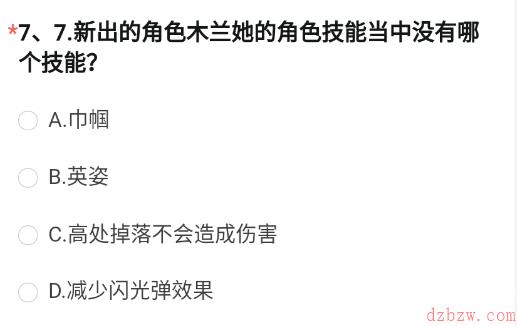 *7、7.新出的角色木兰她的角色技能当中没有哪个技能?

A.巾帼

B.英姿

C.高处掉落不会造成伤害

D.减少闪光弹效果

dzbzw.com